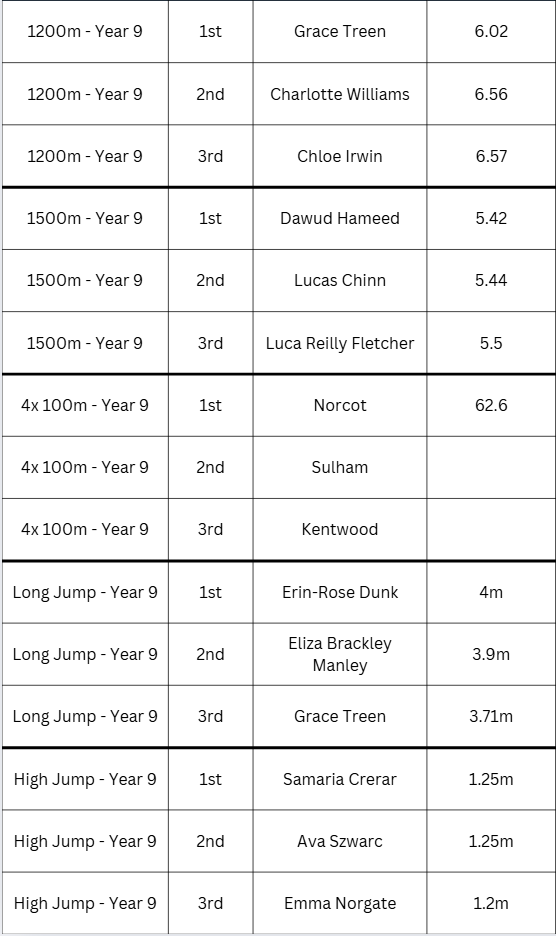 | | | | |
|---|---|---|---|
| 1200m - Year 9 | 1st | Grace Treen | 6.02 |
| 1200m - Year 9 | 2nd | Charlotte Williams | 6.56 |
| 1200m - Year 9 | 3rd | Chloe Irwin | 6.57 |
| 1500m - Year 9 | 1st | Dawud Hameed | 5.42 |
| 1500m - Year 9 | 2nd | Lucas Chinn | 5.44 |
| 1500m - Year 9 | 3rd | Luca Reilly Fletcher | 5.5 |
| 4x 100m - Year 9 | 1st | Norcot | 62.6 |
| 4x 100m - Year 9 | 2nd | Sulham | |
| 4x 100m - Year 9 | 3rd | Kentwood | |
| Long Jump - Year 9 | 1st | Erin-Rose Dunk | 4m |
| Long Jump - Year 9 | 2nd | Eliza Brackley Manley | 3.9m |
| Long Jump - Year 9 | 3rd | Grace Treen | 3.71m |
| High Jump - Year 9 | 1st | Samaria Crerar | 1.25m |
| High Jump - Year 9 | 2nd | Ava Szwarc | 1.25m |
| High Jump - Year 9 | 3rd | Emma Norgate | 1.2m |